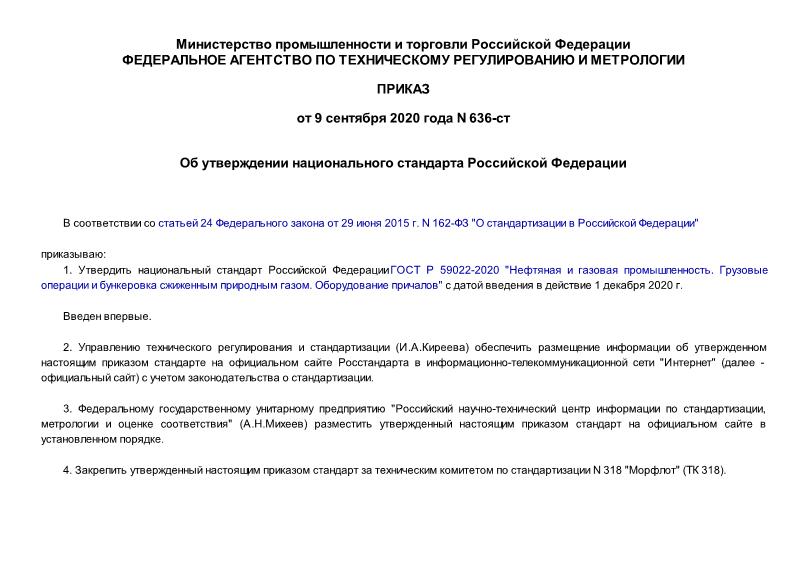 Министерство промышленности и торговли Российской Федерации
ФЕДЕРАЛЬНОЕ АГЕНТСТВО ПО ТЕХНИЧЕСКОМУ РЕГУЛИРОВАНИЮ И МЕТРОЛОГИИ

ПРИКАЗ

от 9 сентября 2020 года N 636-ст

Об утверждении национального стандарта Российской Федерации

В соответствии со статьей 24 Федерального закона от 29 июня 2015 г. N 162-ФЗ "О стандартизации в Российской Федерации"

приказываю:

1. Утвердить национальный стандарт Российской ФедерацииГОСТ Р 59022-2020 "Нефтяная и газовая промышленность. Грузовые операции и бункеровка сжиженным природным газом. Оборудование причалов" с датой введения в действие 1 декабря 2020 г.

Введен впервые.

2. Управлению технического регулирования и стандартизации (И.А.Киреева) обеспечить размещение информации об утвержденном настоящим приказом стандарте на официальном сайте Росстандарта в информационно-телекоммуникационной сети "Интернет" (далее - официальный сайт) с учетом законодательства о стандартизации.

3. Федеральному государственному унитарному предприятию "Российский научно-технический центр информации по стандартизации, метрологии и оценке соответствия" (А.Н.Михеев) разместить утвержденный настоящим приказом стандарт на официальном сайте в установленном порядке.

4. Закрепить утвержденный настоящим приказом стандарт за техническим комитетом по стандартизации N 318 "Морфлот" (ТК 318).